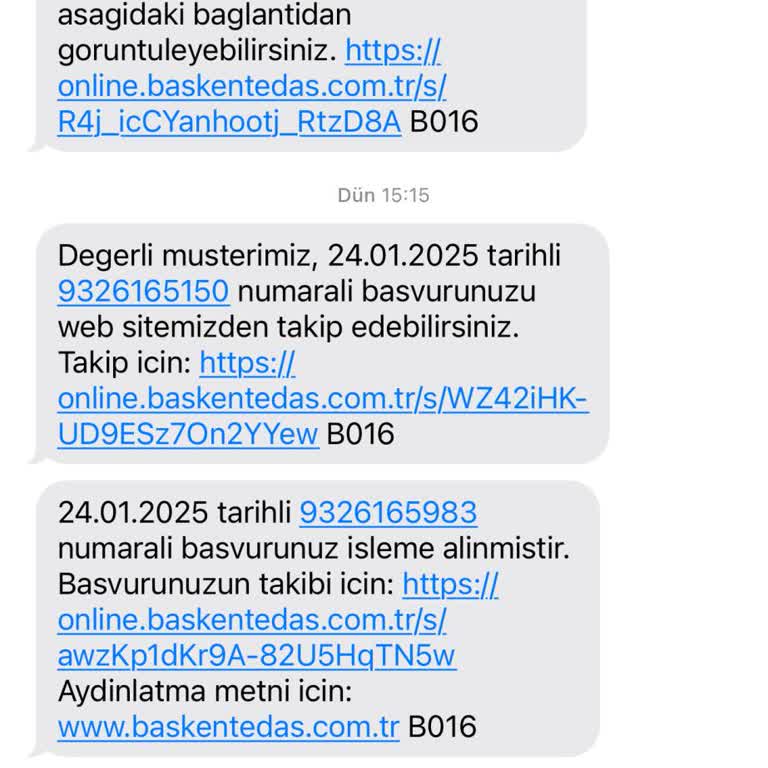 asagidaki baglantidan goruntuleyebilirsiniz. https://online.baskentedas.com.tr/s/R4j_icCYanhootj_RtzD8A B016

Dün 15:15

Degerli musterimiz, 24.01.2025 tarihli 9326165150 numarali basvurunuzu web sitemizden takip edebilirsiniz. Takip icin: https://online.baskentedas.com.tr/s/WZ42iHK-UD9ESz7On2YYew B016

24.01.2025 tarihli 9326165983 numarali basvurunuz isleme alinmistir. Basvurunuzun takibi icin: https://online.baskentedas.com.tr/s/awzKp1dKr9A-82U5HqTN5w
Aydinlatma metni icin: www.baskentedas.com.tr B016